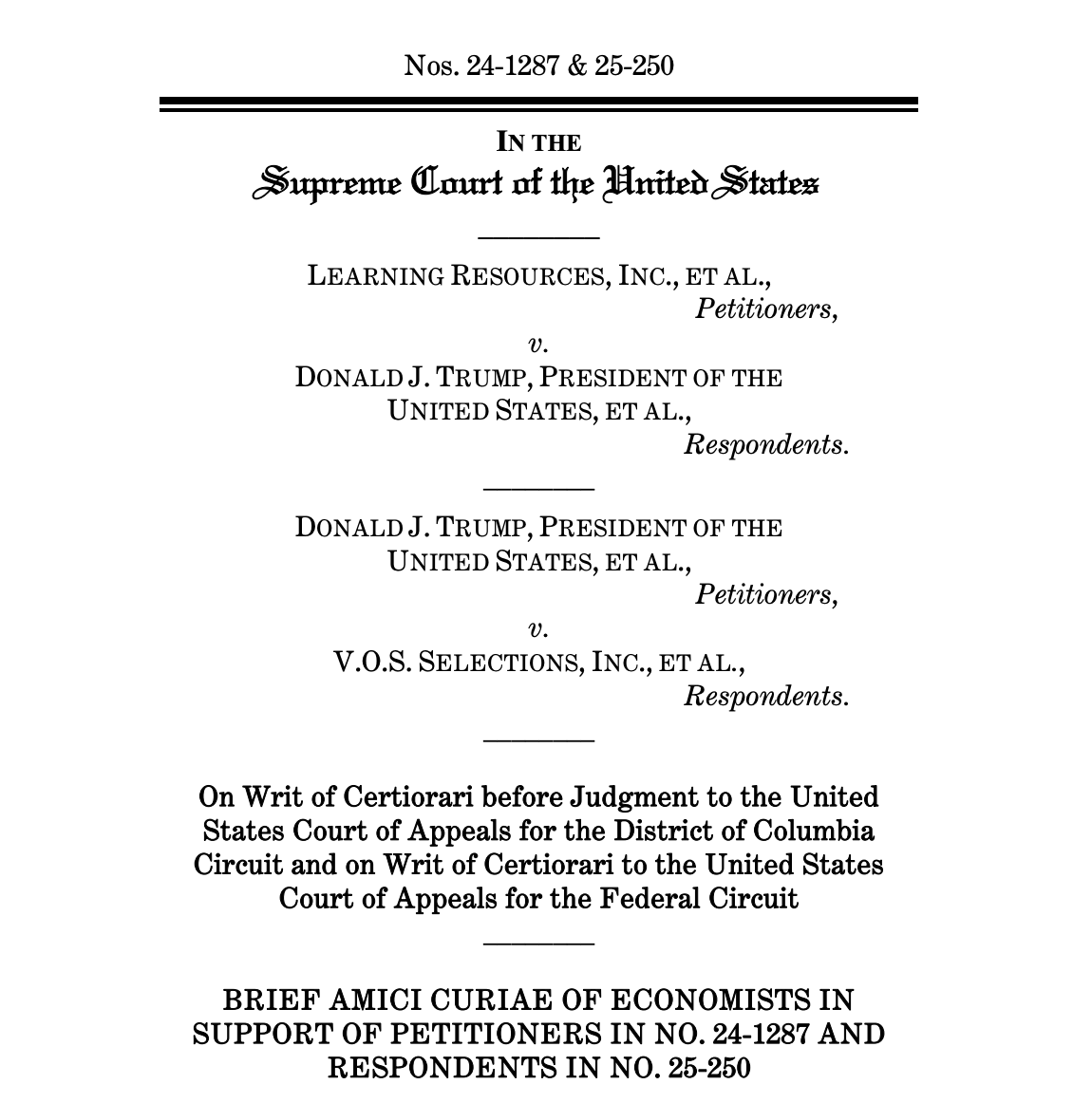 Nos. 24-1287 & 25-250

IN THE
Supreme Court of the United States

LEARNING RESOURCES, INC., ET AL.,
Petitioners,
v.
DONALD J. TRUMP, PRESIDENT OF THE UNITED STATES, ET AL.,
Respondents.

DONALD J. TRUMP, PRESIDENT OF THE UNITED STATES, ET AL.,
Petitioners,
v.
V.O.S. SELECTIONS, INC., ET AL.,
Respondents.

On Writ of Certiorari before Judgment to the United States Court of Appeals for the District of Columbia Circuit and on Writ of Certiorari to the United States Court of Appeals for the Federal Circuit

BRIEF AMICI CURIAE OF ECONOMISTS IN SUPPORT OF PETITIONERS IN NO. 24-1287 AND RESPONDENTS IN NO. 25-250